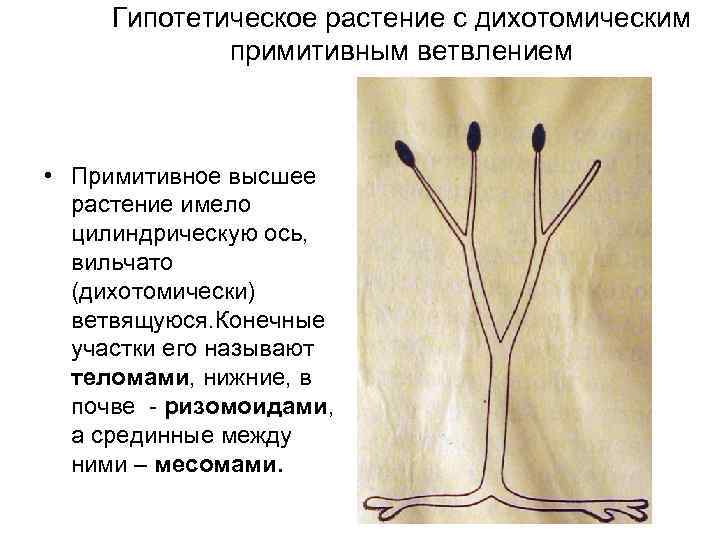 Гипотетическое растение с дихотомическим примитивным ветвлением

• Примитивное высшее растение имело цилиндрическую ось, вильчато (дихотомически) ветвящуюся.Конечные участки его называют теломами, нижние, в почве - ризомоидами, а срединные между ними – месомами.